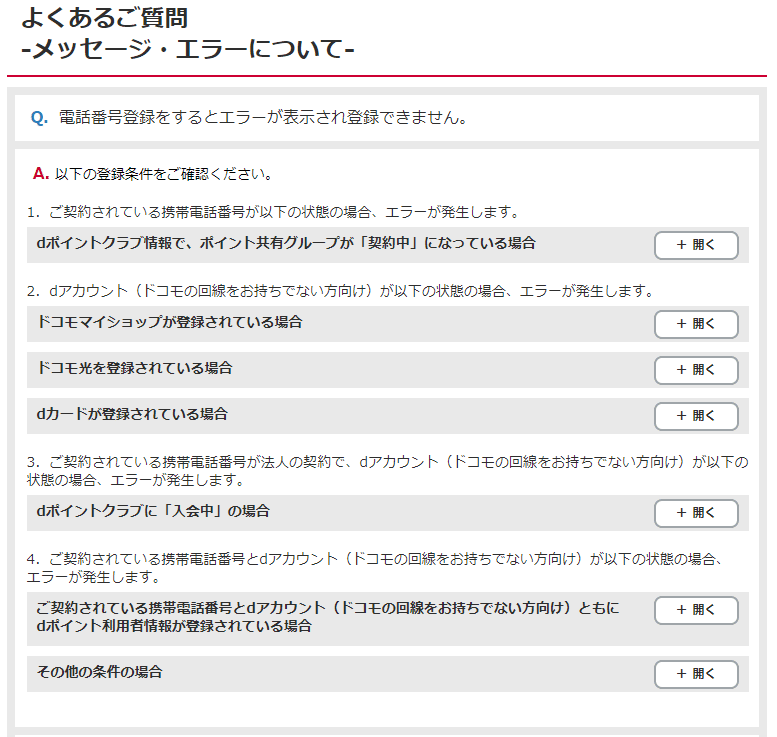 よくあるご質問
-メッセージ・エラーについて-

Q. 電話番号登録をするとエラーが表示され登録できません。

A. 以下の登録条件をご確認ください。

1. ご契約されている携帯電話番号が以下の状態の場合、エラーが発生します。

dポイントクラブ情報で、ポイント共有グループが「契約中」になっている場合 + 開く

2. dアカウント（ドコモの回線をお持ちでない方向け）が以下の状態の場合、エラーが発生します。

ドコモマイショップが登録されている場合 + 開く

ドコモ光を登録されている場合 + 開く

dカードが登録されている場合 + 開く

3. ご契約されている携帯電話番号が法人の契約で、dアカウント（ドコモの回線をお持ちでない方向け）が以下の状態の場合、エラーが発生します。

dポイントクラブに「入会中」の場合 + 開く

4. ご契約されている携帯電話番号とdアカウント（ドコモの回線をお持ちでない方向け）が以下の状態の場合、エラーが発生します。

ご契約されている携帯電話番号とdアカウント（ドコモの回線をお持ちでない方向け）ともにdポイント利用者情報が登録されている場合 + 開く

その他の条件の場合 + 開く